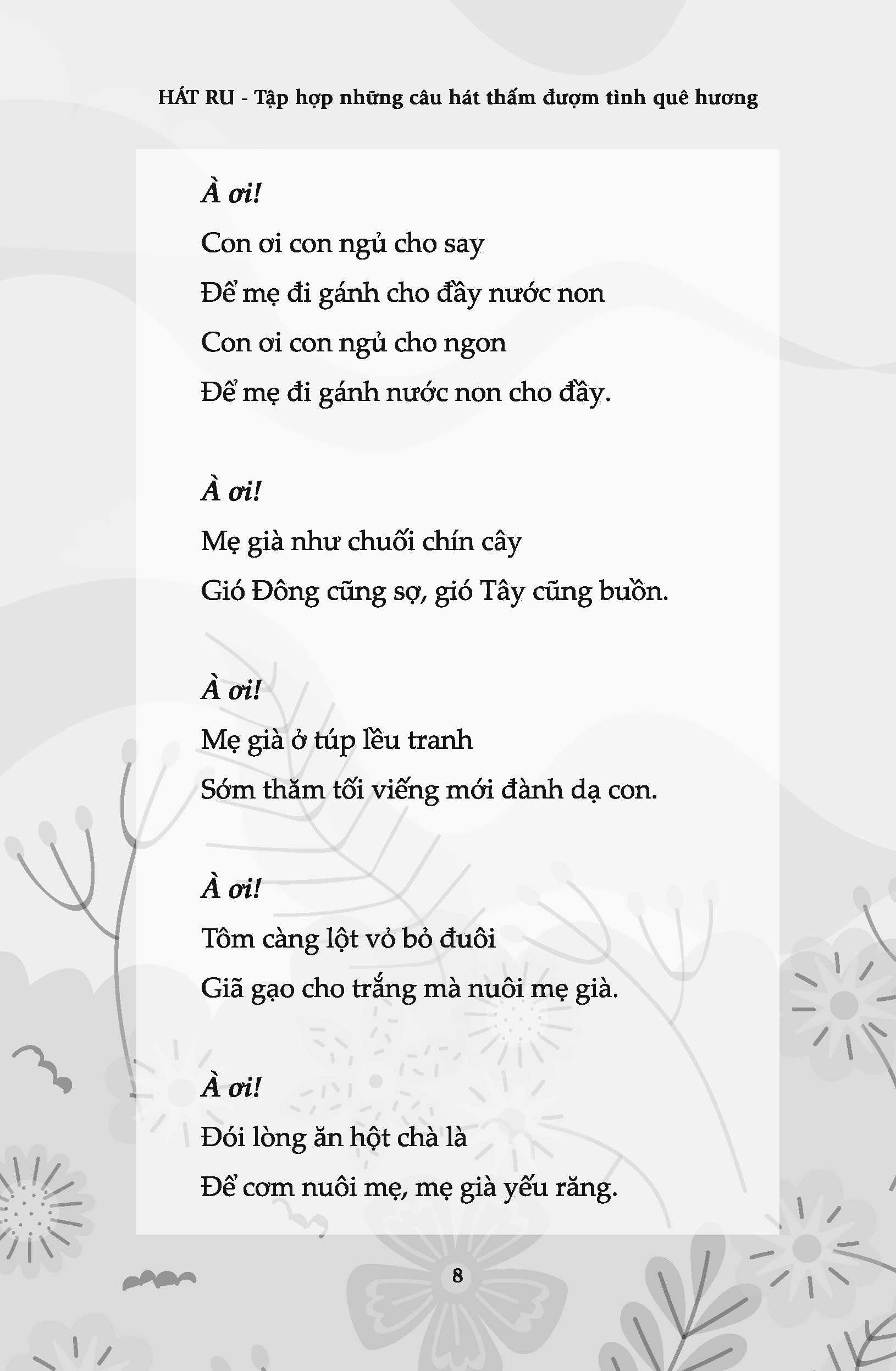 HÁT RU - Tập hợp những câu hát thấm đượm tình quê hương

À ơi!
Con ơi con ngủ cho say
Để mẹ đi gánh cho đầy nước non
Con ơi con ngủ cho ngon
Để mẹ đi gánh nước non cho đầy.

À ơi!
Mẹ già như chuối chín cây
Gió Đông cũng sợ, gió Tây cũng buồn.

À ơi!
Mẹ già ở túp lều tranh
Sớm thăm tối viếng mới đành dạ con.

À ơi!
Tôm càng lột vỏ bỏ đuôi
Giã gạo cho trắng mà nuôi mẹ già.

À ơi!
Đói lòng ăn hột chà là
Để cơm nuôi mẹ, mẹ già yếu răng.

8